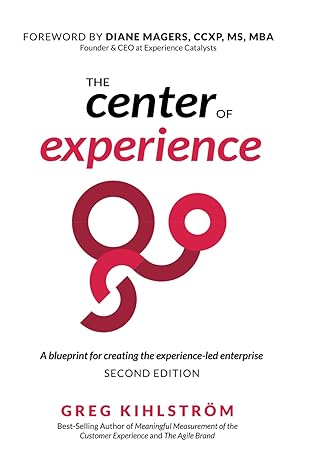 FOREWORD BY DIANE MAGERS, CCXP, MS, MBA
Founder & CEO at Experience Catalysts

THE
center OF
experience

A blueprint for creating the experience-led enterprise
SECOND EDITION

GREG KIHLSTRÖM
Best-Selling Author of Meaningful Measurement of the Customer Experience and The Agile Brand